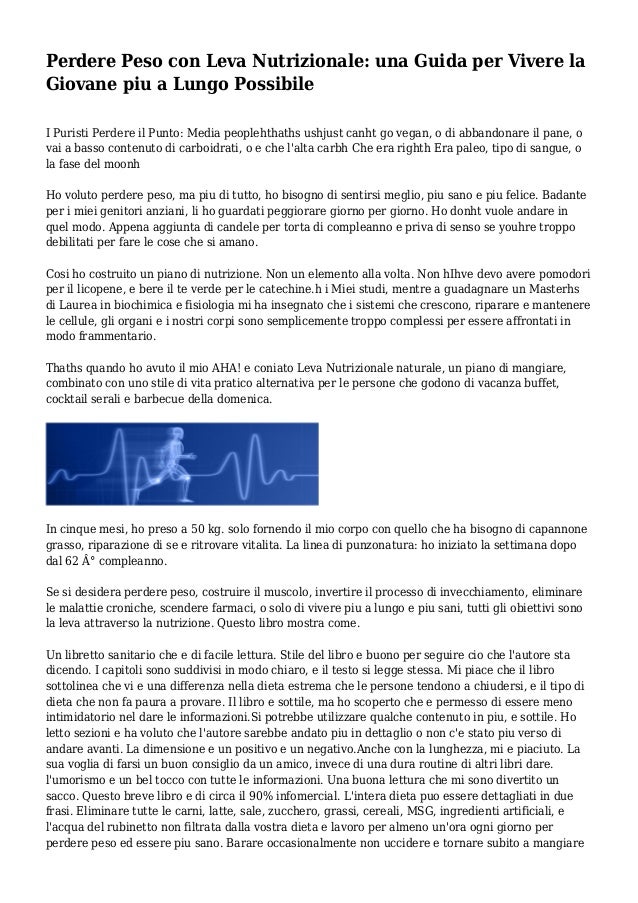 Perdere Peso con Leva Nutrizionale: una Guida per Vivere la Giovane piu a Lungo Possibile

I Puristi Perdere il Punto: Media peoplehthaths ushjust canht go vegan, o di abbandonare il pane, o vai a basso contenuto di carboidrati, o e che l'alta carbh Che era righth Era paleo, tipo di sangue, o la fase del moonh

Ho voluto perdere peso, ma piu di tutto, ho bisogno di sentirsi meglio, piu sano e piu felice. Badante per i miei genitori anziani, li ho guardati peggiorare giorno per giorno. Ho donht vuole andare in quel modo. Appena aggiunta di candele per torta di compleanno e priva di senso se youhre troppo debilitati per fare le cose che si amano.

Cosi ho costruito un piano di nutrizione. Non un elemento alla volta. Non hIhve devo avere pomodori per il licopene, e bere il te verde per le catechine.h i Miei studi, mentre a guadagnare un Masterhs di Laurea in biochimica e fisiologia mi ha insegnato che i sistemi che crescono, riparare e mantenere le cellule, gli organi e i nostri corpi sono semplicemente troppo complessi per essere affrontati in modo frammentario.

Thaths quando ho avuto il mio AHA! e coniato Leva Nutrizionale naturale, un piano di mangiare, combinato con uno stile di vita pratico alternativa per le persone che godono di vacanza buffet, cocktail serali e barbecue della domenica.

In cinque mesi, ho preso a 50 kg. solo fornendo il mio corpo con quello che ha bisogno di capannone grasso, riparazione di se e ritrovare vitalita. La linea di punzonatura: ho iniziato la settimana dopo dal 62 Â° compleanno.

Se si desidera perdere peso, costruire il muscolo, invertire il processo di invecchiamento, eliminare le malattie croniche, scendere farmaci, o solo di vivere piu a lungo e piu sani, tutti gli obiettivi sono la leva attraverso la nutrizione. Questo libro mostra come.

Un libretto sanitario che e di facile lettura. Stile del libro e buono per seguire cio che l'autore sta dicendo. I capitoli sono suddivisi in modo chiaro, e il testo si legge stessa. Mi piace che il libro sottolinea che vi e una differenza nella dieta estrema che le persone tendono a chiudersi, e il tipo di dieta che non fa paura a provare. Il libro e sottile, ma ho scoperto che e permesso di essere meno intimidatorio nel dare le informazioni.Si potrebbe utilizzare qualche contenuto in piu, e sottile. Ho letto sezioni e ha voluto che l'autore sarebbe andato piu in dettaglio o non c'e stato piu verso di andare avanti. La dimensione e un positivo e un negativo.Anche con la lunghezza, mi e piaciuto. La sua voglia di farsi un buon consiglio da un amico, invece di una dura routine di altri libri dare. l'umorismo e un bel tocco con tutte le informazioni. Una buona lettura che mi sono divertito un sacco. Questo breve libro e di circa il 90% infomercial. L'intera dieta puo essere dettagliati in due frasi. Eliminare tutte le carni, latte, sale, zucchero, grassi, cereali, MSG, ingredienti artificiali, e l'acqua del rubinetto non filtrata dalla vostra dieta e lavoro per almeno un'ora ogni giorno per perdere peso ed essere piu sano. Barare occasionalmente non uccidere e tornare subito a mangiare